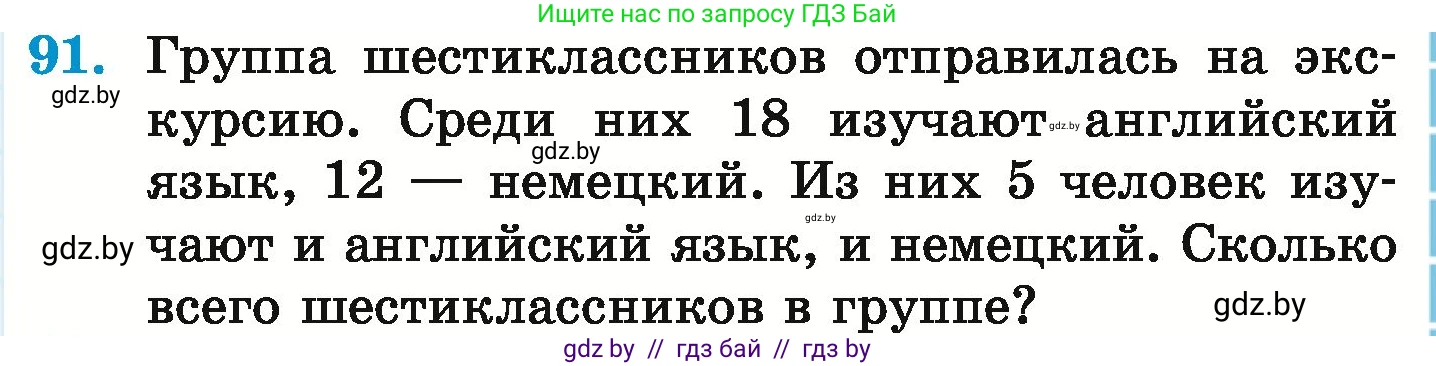 Ищите нас по запросу ГДЗ Бай

91. Группа шестиклассников отправилась на экскурсию. Среди них 18 изучают английский язык, 12 — немецкий. Из них 5 человек изучают и английский язык, и немецкий. Сколько всего шестиклассников в группе?

gdz.by gdz.by gdz.by gdz.by gdz.by gdz.by

gdz by // гдз бай // гдз by